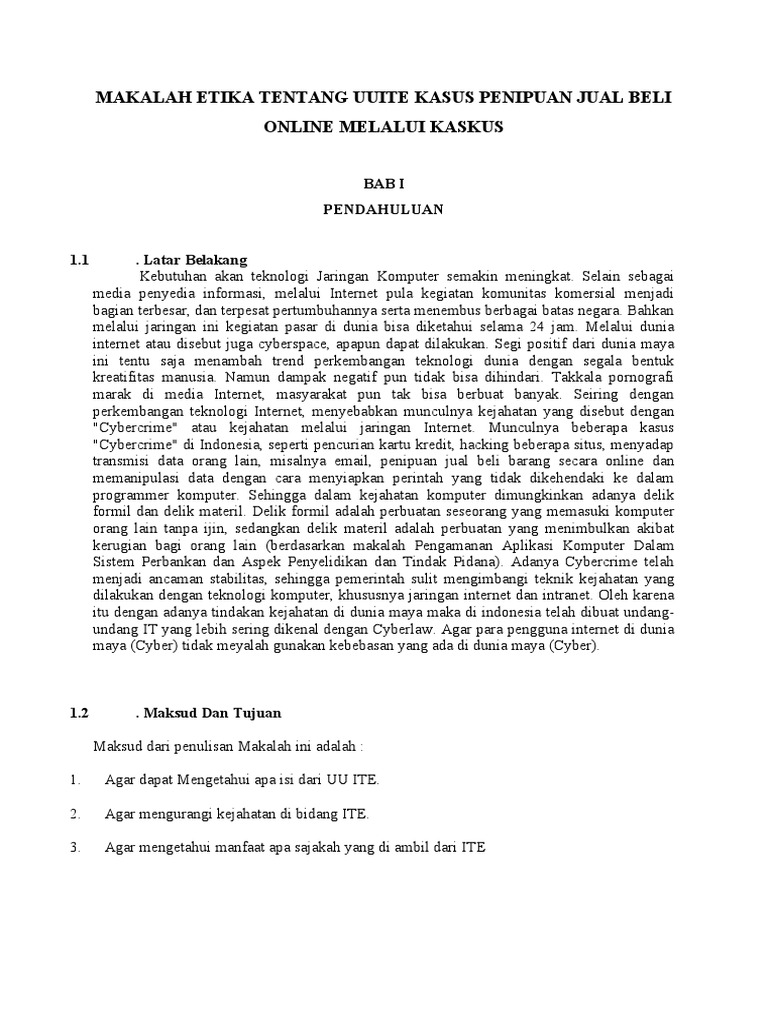 MAKALAH ETIKA TENTANG UUITE KASUS PENIPUAN JUAL BELI ONLINE MELALUI KASKUS

BAB I

PENDAHULUAN

1.1 . Latar Belakang

Kebutuhan akan teknologi Jaringan Komputer semakin meningkat. Selain sebagai media penyedia informasi, melalui Internet pula kegiatan komunitas komersial menjadi bagian terbesar, dan terpesat pertumbuhannya serta menembus berbagai batas negara. Bahkan melalui jaringan ini kegiatan pasar di dunia bisa diketahui selama 24 jam. Melalui dunia internet atau disebut juga cyberspace, apapun dapat dilakukan. Segi positif dari dunia maya ini tentu saja menambah trend perkembangan teknologi dunia dengan segala bentuk kreatifitas manusia. Namun dampak negatif pun tidak bisa dihindari. Takkala pornografi marak di media Internet, masyarakat pun tak bisa berbuat banyak. Seiring dengan perkembangan teknologi Internet, menyebabkan munculnya kejahatan yang disebut dengan "Cybercrime" atau kejahatan melalui jaringan Internet. Munculnya beberapa kasus "Cybercrime" di Indonesia, seperti pencurian kartu kredit, hacking beberapa situs, menyadap transmisi data orang lain, misalnya email, penipuan jual beli barang secara online dan memanipulasi data dengan cara menyiapkan perintah yang tidak dikehendaki ke dalam programmer komputer. Sehingga dalam kejahatan komputer dimungkinkan adanya delik formil dan delik materil. Delik formil adalah perbuatan seseorang yang memasuki komputer orang lain tanpa ijin, sedangkan delik materil adalah perbuatan yang menimbulkan akibat kerugian bagi orang lain (berdasarkan makalah Pengamanan Aplikasi Komputer Dalam Sistem Perbankan dan Aspek Penyelidikan dan Tindak Pidana). Adanya Cybercrime telah menjadi ancaman stabilitas, sehingga pemerintah sulit mengimbangi teknik kejahatan yang dilakukan dengan teknologi komputer, khususnya jaringan internet dan intranet. Oleh karena itu dengan adanya tindakan kejahatan di dunia maya maka di indonesia telah dibuat undang-undang IT yang lebih sering dikenal dengan Cyberlaw. Agar para pengguna internet di dunia maya (Cyber) tidak meyalah gunakan kebebasan yang ada di dunia maya (Cyber).

1.2 . Maksud Dan Tujuan

Maksud dari penulisan Makalah ini adalah :

1. Agar dapat Mengetahui apa isi dari UU ITE.

2. Agar mengurangi kejahatan di bidang ITE.

3. Agar mengetahui manfaat apa sajakah yang di ambil dari ITE